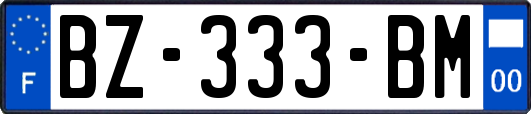 F
BZ-333-BM
00